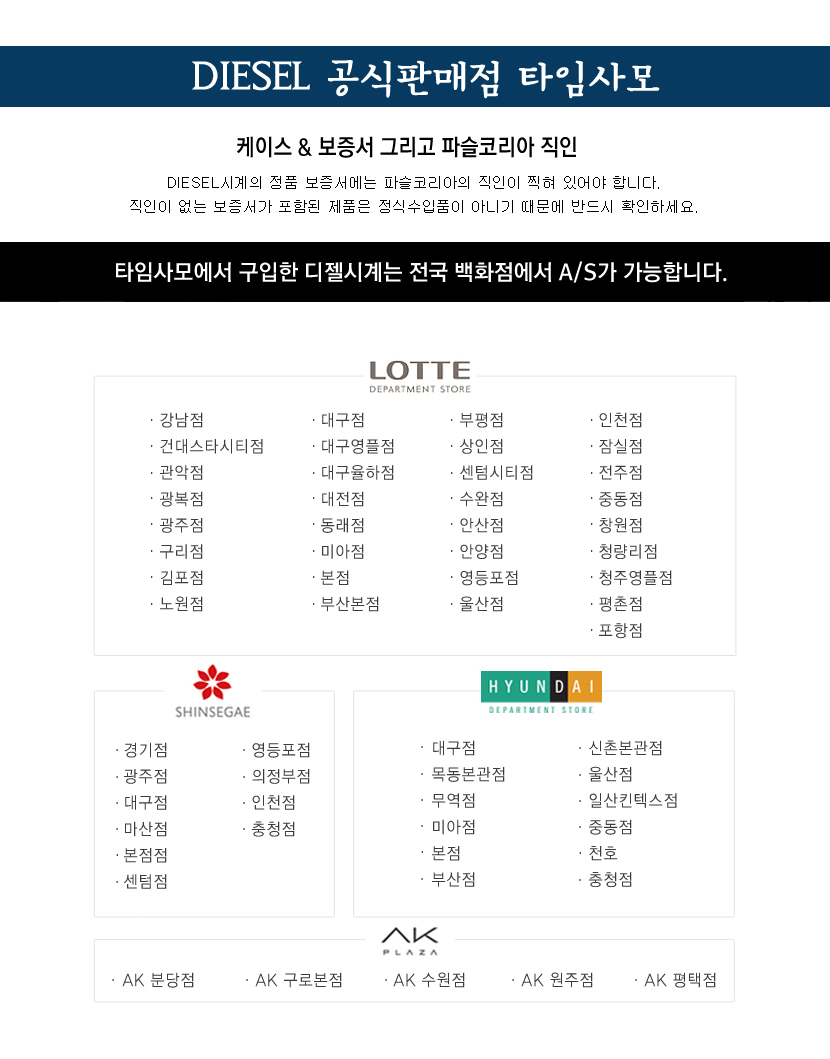 DIESEL 공식판매점 타임사모

케이스 & 보증서 그리고 파슬코리아 직인

DIESEL시계의 정품 보증서에는 파슬코리아의 직인이 찍혀 있어야 합니다.
직인이 없는 보증서가 포함된 제품은 정식수입품이 아니기 때문에 반드시 확인하세요.

타임사모에서 구입한 디젤시계는 전국 백화점에서 A/S가 가능합니다.

LOTTE
DEPARTMENT STORE

· 강남점
· 건대스타시티점
· 관악점
· 광복점
· 광주점
· 구리점
· 김포점
· 노원점

· 대구점
· 대구영플점
· 대구율하점
· 대전점
· 동래점
· 미아점
· 본점
· 부산본점

· 부평점
· 상인점
· 센텀시티점
· 수완점
· 안산점
· 안양점
· 영등포점
· 울산점

· 인천점
· 잠실점
· 전주점
· 중동점
· 창원점
· 청량리점
· 청주영플점
· 평촌점
· 포항점

SHINSEGAE

· 경기점
· 광주점
· 대구점
· 마산점
· 본점점
· 센텀점

· 영등포점
· 의정부점
· 인천점
· 충청점

HYUNDAI
DEPARTMENT STORE

· 대구점
· 목동본관점
· 무역점
· 미아점
· 본점
· 부산점

· 신촌본관점
· 울산점
· 일산킨텍스점
· 중동점
· 천호
· 충청점

AK
PLAZA

· AK 분당점
· AK 구로본점
· AK 수원점
· AK 원주점
· AK 평택점